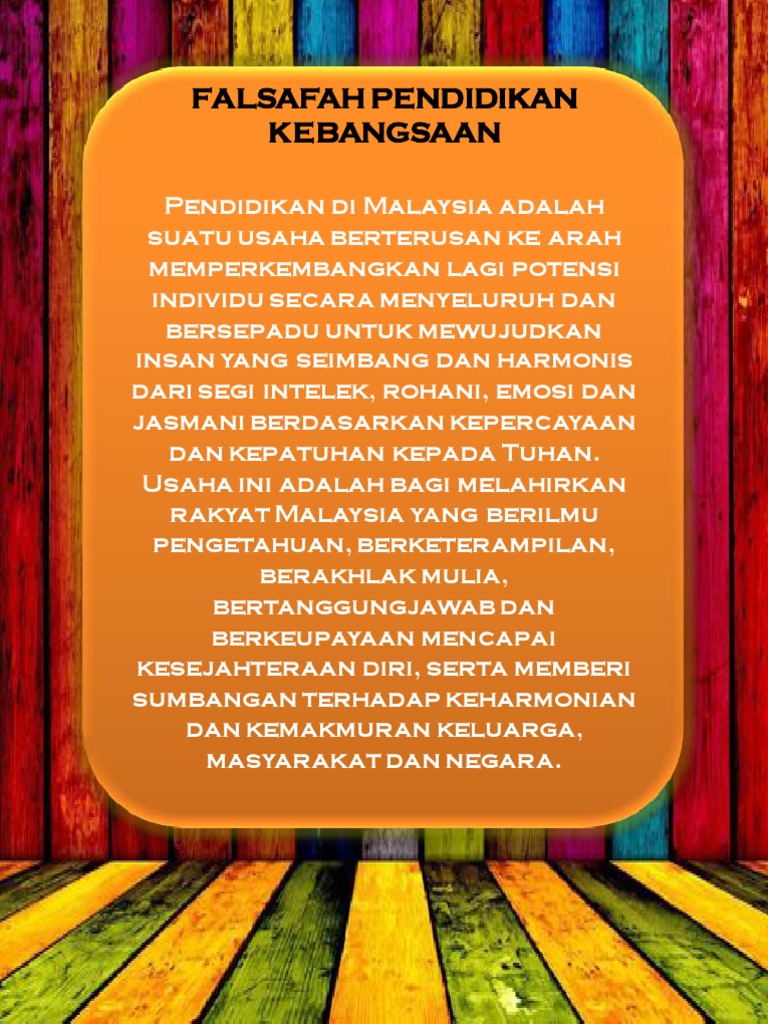 FALSAFAH PENDIDIKAN KEBANGSAAN

Pendidikan di Malaysia adalah suatu usaha berterusan ke arah memperkembangkan lagi potensi individu secara menyeluruh dan bersepadu untuk mewujudkan insan yang seimbang dan harmonis dari segi intelek, rohani, emosi dan jasmani berdasarkan kepercayaan dan kepatuhan kepada Tuhan. Usaha ini adalah bagi melahirkan rakyat Malaysia yang berilmu pengetahuan, berketerampilan, berakhlak mulia, bertanggungjawab dan berkeupayaan mencapai kesejahteraan diri, serta memberi sumbangan terhadap keharmonian dan kemakmuran keluarga, masyarakat dan negara.